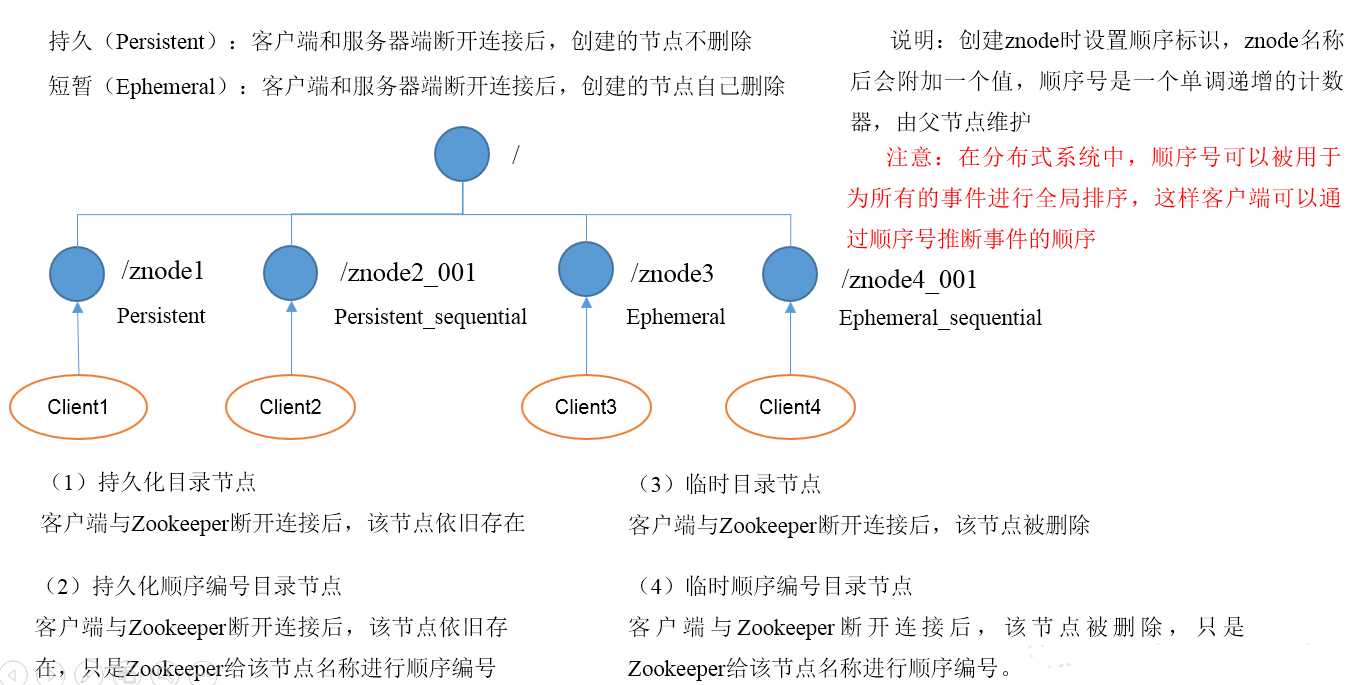 持久（Persistent）：客户端和服务器端断开连接后，创建的节点不删除
短暂（Ephemeral）：客户端和服务器端断开连接后，创建的节点自己删除

说明：创建znode时设置顺序标识，znode名称后会附加一个值，顺序号是一个单调递增的计数器，由父节点维护
注意：在分布式系统中，顺序号可以被用于为所有的事件进行全局排序，这样客户端可以通过顺序号推断事件的顺序

/

/znode1
Persistent

/znode2_001
Persistent_sequential

/znode3
Ephemeral

/znode4_001
Ephemeral_sequential

Client1

Client2

Client3

Client4

（1）持久化目录节点
客户端与Zookeeper断开连接后，该节点依旧存在

（2）持久化顺序编号目录节点
客户端与Zookeeper断开连接后，该节点依旧存在，只是Zookeeper给该节点名称进行顺序编号

（3）临时目录节点
客户端与Zookeeper断开连接后，该节点被删除

（4）临时顺序编号目录节点
客户端与Zookeeper断开连接后，该节点被删除，只是Zookeeper给该节点名称进行顺序编号。